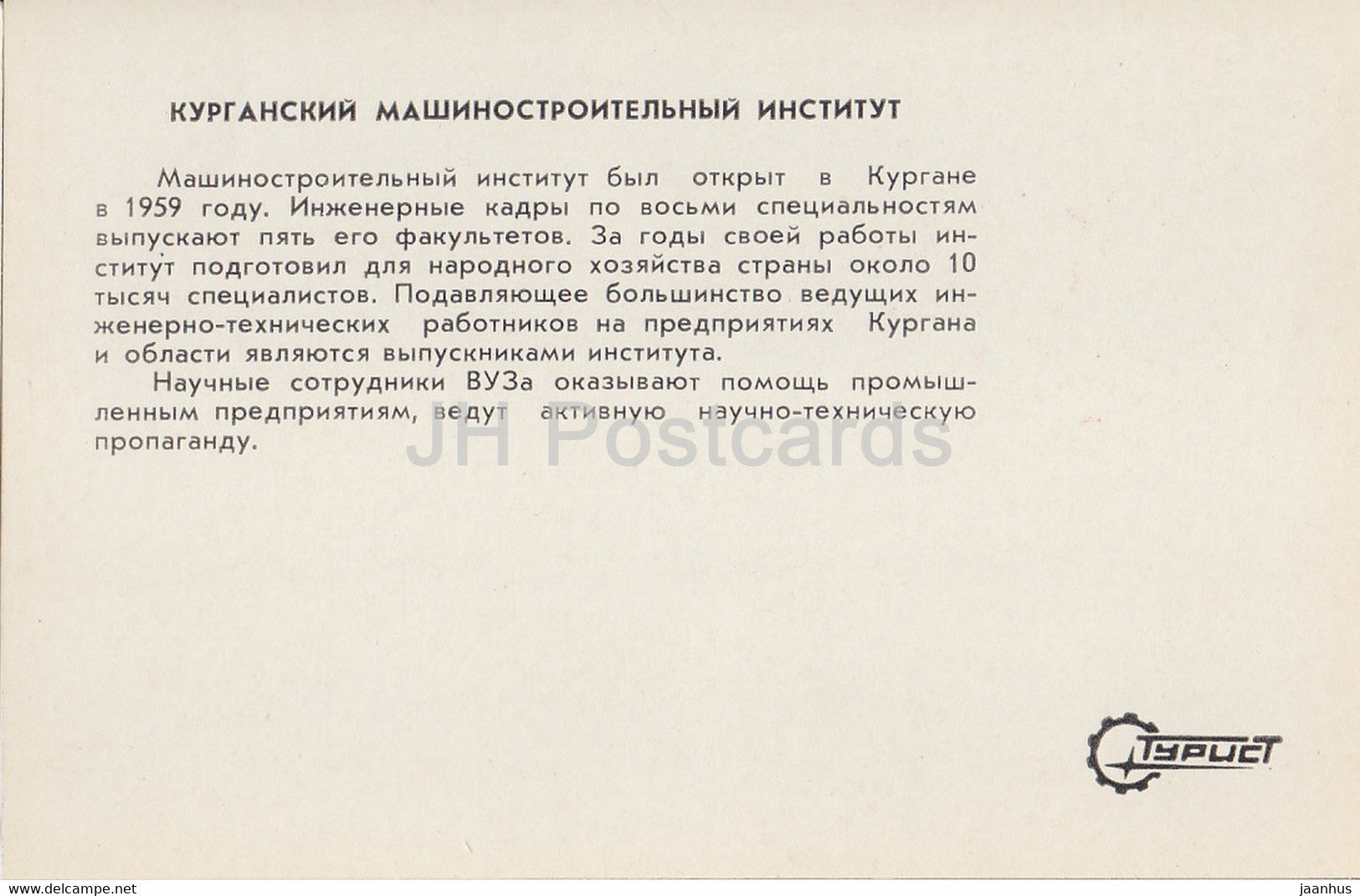 КУРГАНСКИЙ МАШИНОСТРОИТЕЛЬНЫЙ ИНСТИТУТ

Машиностроительный институт был открыт в Кургане в 1959 году. Инженерные кадры по восьми специальностям выпускают пять его факультетов. За годы своей работы институт подготовил для народного хозяйства страны около 10 тысяч специалистов. Подавляющее большинство ведущих инженерно-технических работников на предприятиях Кургана и области являются выпускниками института.

Научные сотрудники ВУЗа оказывают помощь промышленным предприятиям, ведут активную научно-техническую пропаганду.

JH Postcards

Турист

www.delcampe.net

jaanhus